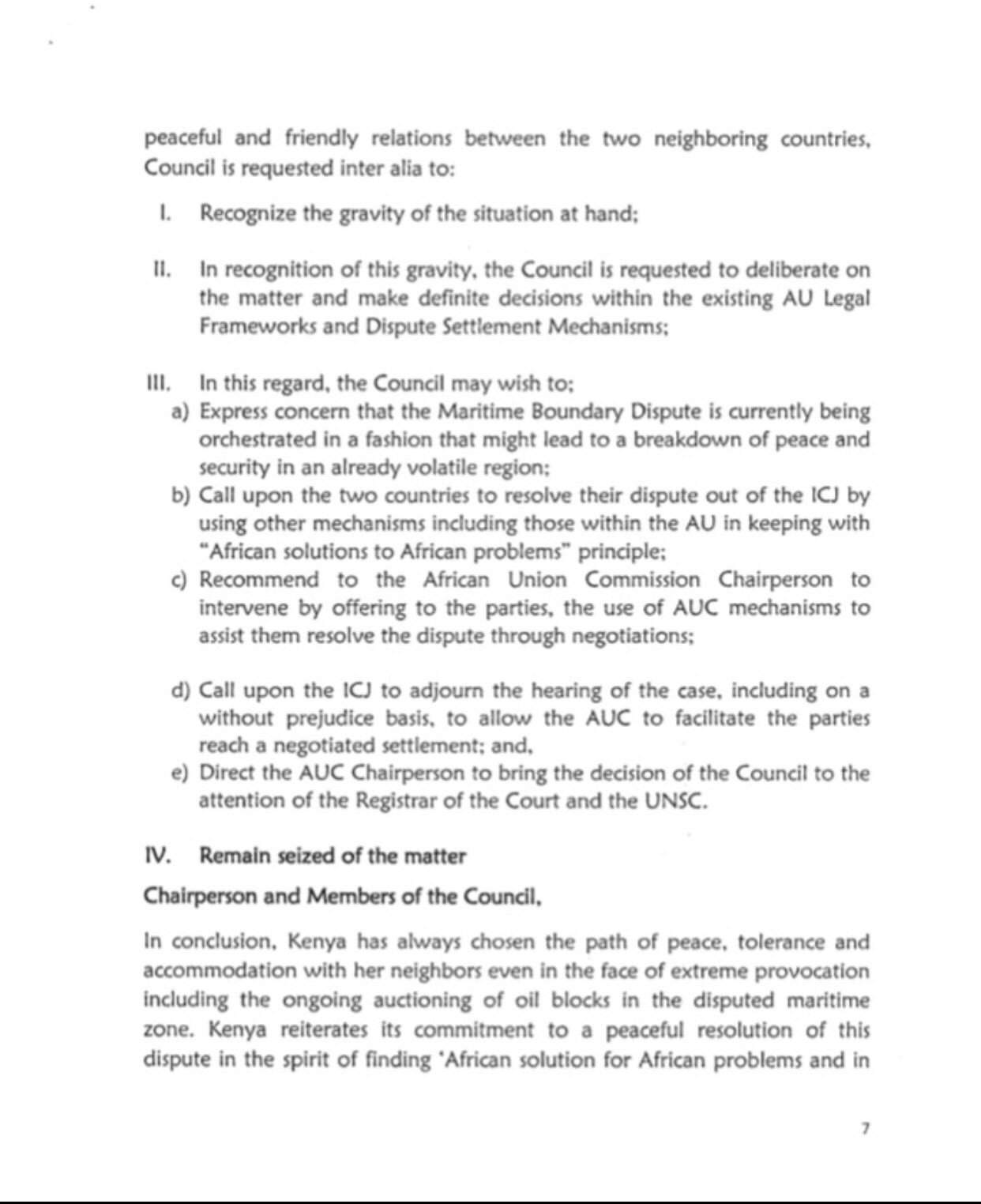 peaceful and friendly relations between the two neighboring countries, Council is requested inter alia to:

I. Recognize the gravity of the situation at hand;

II. In recognition of this gravity, the Council is requested to deliberate on the matter and make definite decisions within the existing AU Legal Frameworks and Dispute Settlement Mechanisms;

III. In this regard, the Council may wish to;
a) Express concern that the Maritime Boundary Dispute is currently being orchestrated in a fashion that might lead to a breakdown of peace and security in an already volatile region;
b) Call upon the two countries to resolve their dispute out of the ICJ by using other mechanisms including those within the AU in keeping with "African solutions to African problems" principle;
c) Recommend to the African Union Commission Chairperson to intervene by offering to the parties, the use of AUC mechanisms to assist them resolve the dispute through negotiations;

d) Call upon the ICJ to adjourn the hearing of the case, including on a without prejudice basis, to allow the AUC to facilitate the parties reach a negotiated settlement; and,
e) Direct the AUC Chairperson to bring the decision of the Council to the attention of the Registrar of the Court and the UNSC.

IV. Remain seized of the matter

Chairperson and Members of the Council,

In conclusion, Kenya has always chosen the path of peace, tolerance and accommodation with her neighbors even in the face of extreme provocation including the ongoing auctioning of oil blocks in the disputed maritime zone. Kenya reiterates its commitment to a peaceful resolution of this dispute in the spirit of finding 'African solution for African problems and in

7